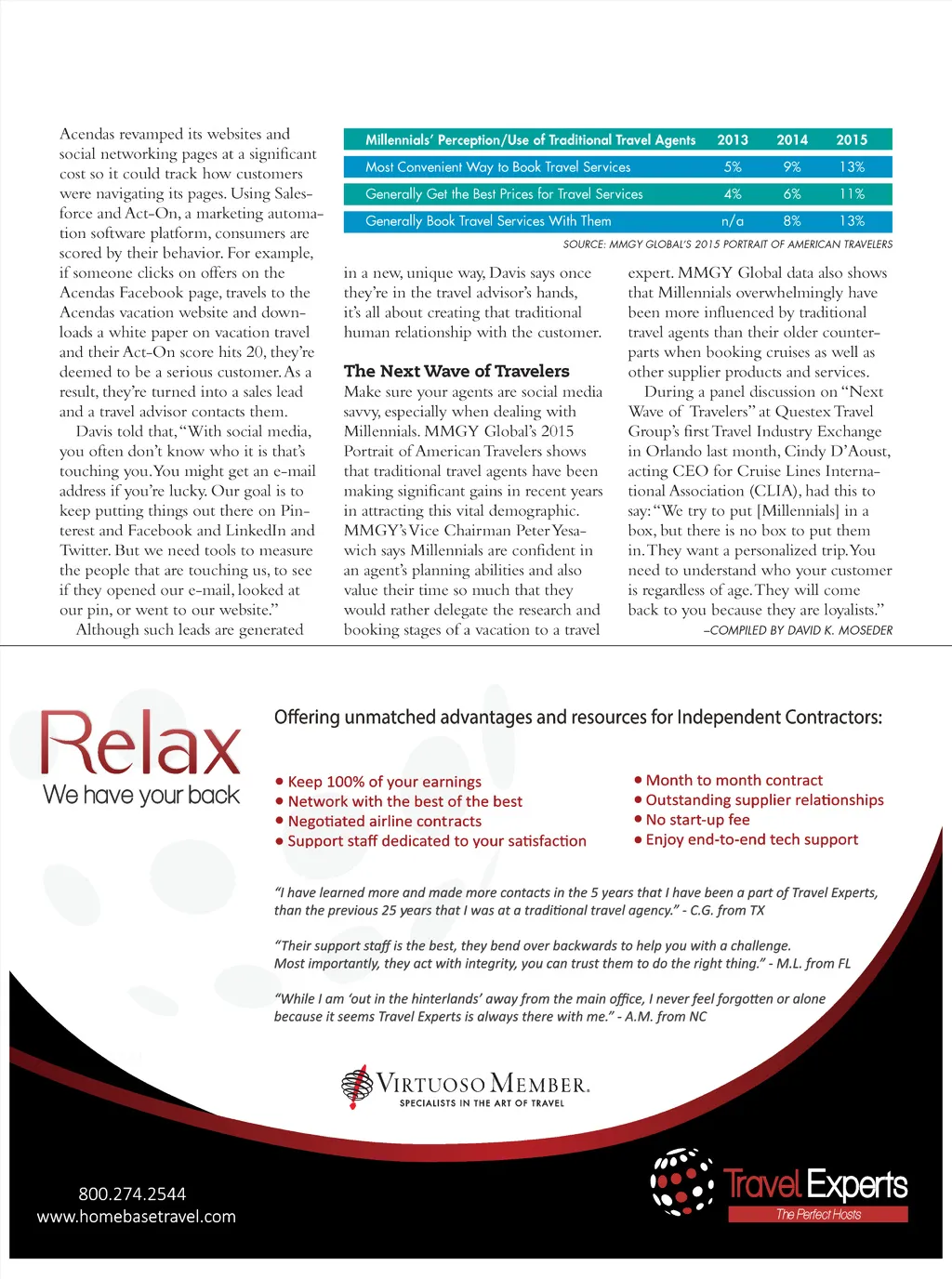 Acendas revamped its websites and social networking pages at a significant cost so it could track how customers were navigating its pages. Using Salesforce and Act-On, a marketing automation software platform, consumers are scored by their behavior. For example, if someone clicks on offers on the Acendas Facebook page, travels to the Acendas vacation website and downloads a white paper on vacation travel and their Act-On score hits 20, they're deemed to be a serious customer. As a result, they're turned into a sales lead and a travel advisor contacts them.

Davis told that, "With social media, you often don't know who it is that's touching you. You might get an e-mail address if you're lucky. Our goal is to keep putting things out there on Pinterest and Facebook and LinkedIn and Twitter. But we need tools to measure the people that are touching us, to see if they opened our e-mail, looked at our pin, or went to our website."

Although such leads are generated

| Millennials' Perception/Use of Traditional Travel Agents | 2013 | 2014 | 2015 |
|---|---|---|---|
| Most Convenient Way to Book Travel Services | 5% | 9% | 13% |
| Generally Get the Best Prices for Travel Services | 4% | 6% | 11% |
| Generally Book Travel Services With Them | n/a | 8% | 13% |

SOURCE: MMGY GLOBAL'S 2015 PORTRAIT OF AMERICAN TRAVELERS

in a new, unique way, Davis says once they're in the travel advisor's hands, it's all about creating that traditional human relationship with the customer.

The Next Wave of Travelers

Make sure your agents are social media savvy, especially when dealing with Millennials. MMGY Global's 2015 Portrait of American Travelers shows that traditional travel agents have been making significant gains in recent years in attracting this vital demographic. MMGY's Vice Chairman Peter Yesawich says Millennials are confident in an agent's planning abilities and also value their time so much that they would rather delegate the research and booking stages of a vacation to a travel expert. MMGY Global data also shows that Millennials overwhelmingly have been more influenced by traditional travel agents than their older counterparts when booking cruises as well as other supplier products and services.

During a panel discussion on "Next Wave of Travelers" at Questex Travel Group's first Travel Industry Exchange in Orlando last month, Cindy D'Aoust, acting CEO for Cruise Lines International Association (CLIA), had this to say: "We try to put [Millennials] in a box, but there is no box to put them in. They want a personalized trip. You need to understand who your customer is regardless of age. They will come back to you because they are loyalists."

–COMPILED BY DAVID K. MOSEDER

Relax
We have your back

Offering unmatched advantages and resources for Independent Contractors:

• Keep 100% of your earnings
• Network with the best of the best
• Negotiated airline contracts
• Support staff dedicated to your satisfaction

• Month to month contract
• Outstanding supplier relationships
• No start-up fee
• Enjoy end-to-end tech support

"I have learned more and made more contacts in the 5 years that I have been a part of Travel Experts, than the previous 25 years that I was at a traditional travel agency." - C.G. from TX

"Their support staff is the best, they bend over backwards to help you with a challenge. Most importantly, they act with integrity, you can trust them to do the right thing." - M.L. from FL

"While I am 'out in the hinterlands' away from the main office, I never feel forgotten or alone because it seems Travel Experts is always there with me." - A.M. from NC

VIRTUOSO MEMBER.
SPECIALISTS IN THE ART OF TRAVEL

800.274.2544
www.homebasetravel.com

Travel Experts
The Perfect Hosts